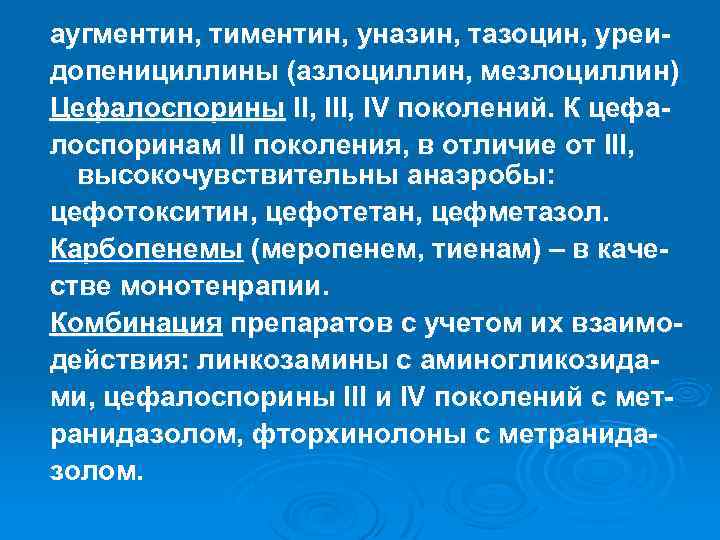 аугментин, тиментин, уназин, тазоцин, уреидопенициллины (азлоциллин, мезлоциллин)
Цефалоспорины II, III, IV поколений. К цефалоспоринам II поколения, в отличие от III, высокочувствительны анаэробы: цефотокситин, цефотетан, цефметазол.
Карбопенемы (меропенем, тиенам) – в качестве монотенрапии.
Комбинация препаратов с учетом их взаимодействия: линкозамины с аминогликозидами, цефалоспорины III и IV поколений с метранидазолом, фторхинолоны с метранидазолом.